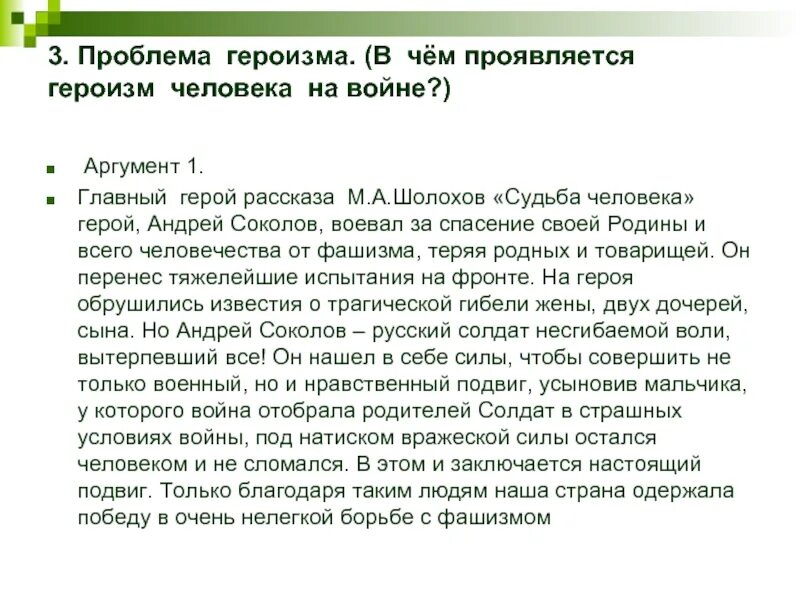 3. Проблема героизма. (В чём проявляется героизм человека на войне?)

Аргумент 1.

Главный герой рассказа М.А.Шолохов «Судьба человека» герой, Андрей Соколов, воевал за спасение своей Родины и всего человечества от фашизма, теряя родных и товарищей. Он перенес тяжелейшие испытания на фронте. На героя обрушились известия о трагической гибели жены, двух дочерей, сына. Но Андрей Соколов – русский солдат несгибаемой воли, вытерпевший все! Он нашел в себе силы, чтобы совершить не только военный, но и нравственный подвиг, усыновив мальчика, у которого война отобрала родителей Солдат в страшных условиях войны, под натиском вражеской силы остался человеком и не сломался. В этом и заключается настоящий подвиг. Только благодаря таким людям наша страна одержала победу в очень нелегкой борьбе с фашизмом